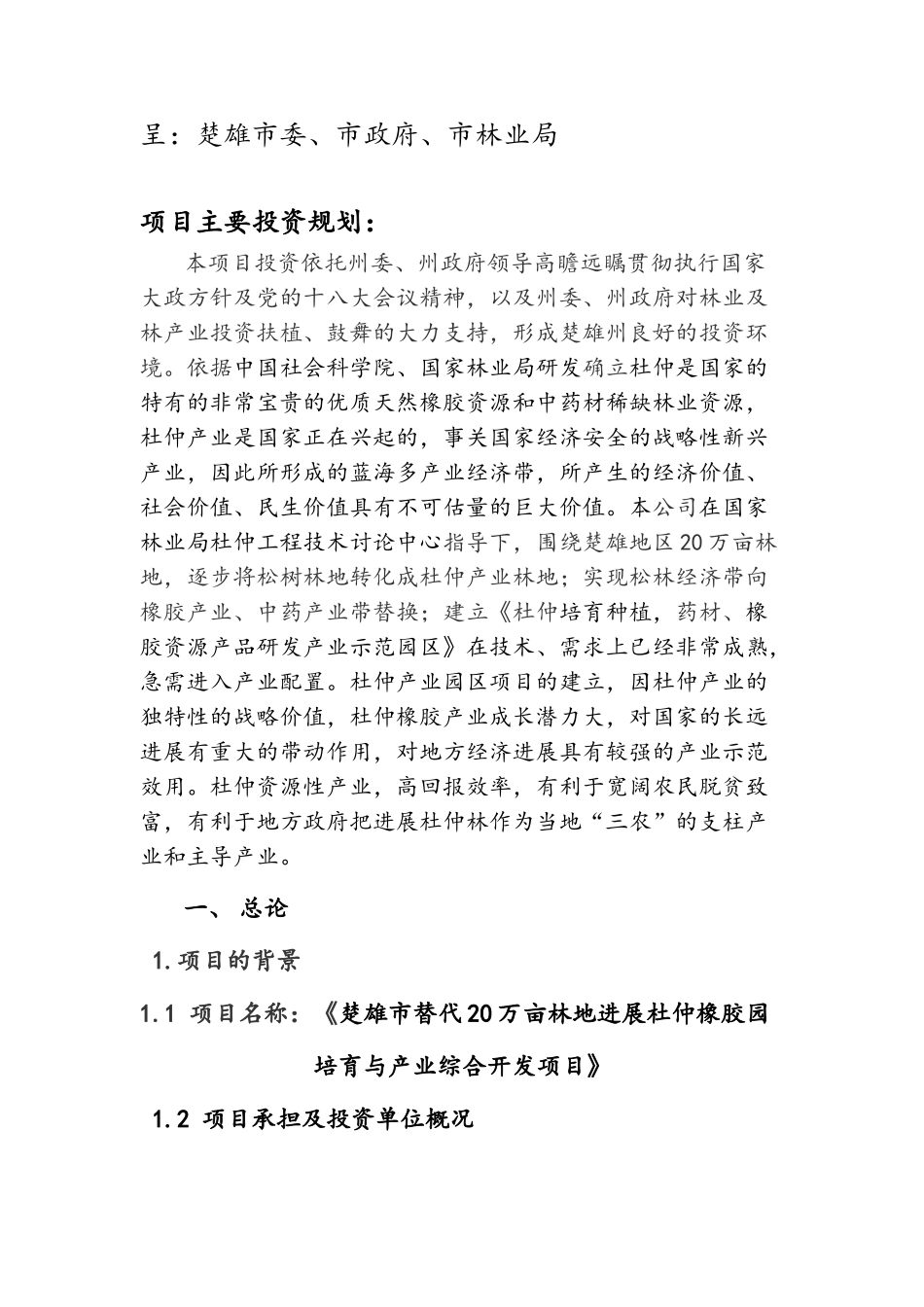 呈：楚雄市委、市政府、市林业局

项目主要投资规划：

本项目投资依托州委、州政府领导高瞻远瞩贯彻执行国家大政方针及党的十八大会议精神，以及州委、州政府对林业及林产业投资扶植、鼓舞的大力支持，形成楚雄州良好的投资环境。依据中国社会科学院、国家林业局研发确立杜仲是国家的特有的非常宝贵的优质天然橡胶资源和中药材稀缺林业资源，杜仲产业是国家正在兴起的，事关国家经济安全的战略性新兴产业，因此所形成的蓝海多产业经济带，所产生的经济价值、社会价值、民生价值具有不可估量的巨大价值。本公司在国家林业局杜仲工程技术讨论中心指导下，围绕楚雄地区20万亩林地，逐步将松树林地转化成杜仲产业林地；实现松林经济带向橡胶产业、中药产业带替换；建立《杜仲培育种植，药材、橡胶资源产品研发产业示范园区》在技术、需求上已经非常成熟，急需进入产业配置。杜仲产业园区项目的建立，因杜仲产业的独特性的战略价值，杜仲橡胶产业成长潜力大，对国家的长远进展有重大的带动作用，对地方经济进展具有较强的产业示范效用。杜仲资源性产业，高回报效率，有利于宽阔农民脱贫致富，有利于地方政府把进展杜仲林作为当地“三农”的支柱产业和主导产业。

一、总论

1.项目的背景

1.1 项目名称：《楚雄市替代20万亩林地进展杜仲橡胶园培育与产业综合开发项目》

1.2 项目承担及投资单位概况